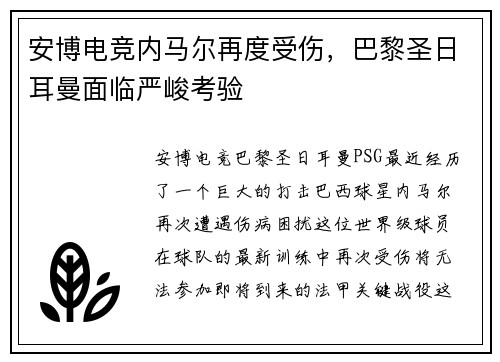 安博电竞内马尔再度受伤，巴黎圣日耳曼面临严峻考验

安博电竞巴黎圣日耳曼PSG最近经历了一个巨大的打击巴西球星内马尔再次遭遇伤病困扰这位世界级球员在球队的最新训练中再次受伤将无法参加即将到来的法甲关键战役这